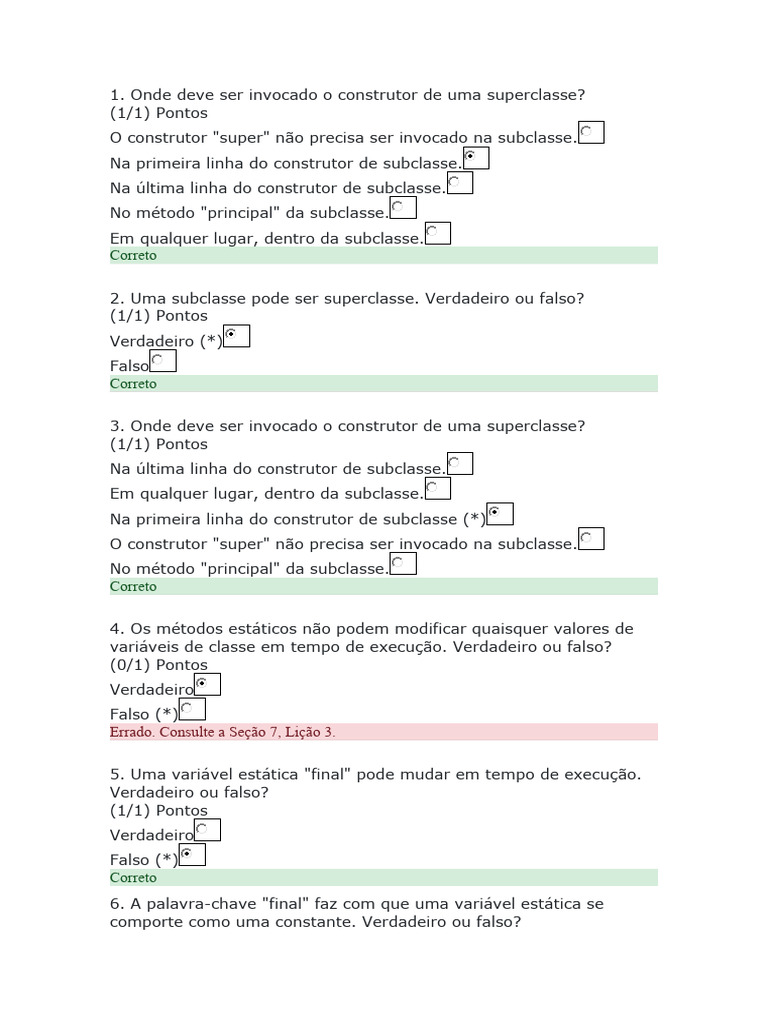 1. Onde deve ser invocado o construtor de uma superclasse?
(1/1) Pontos
O construtor "super" não precisa ser invocado na subclasse.
Na primeira linha do construtor de subclasse.
Na última linha do construtor de subclasse.
No método "principal" da subclasse.
Em qualquer lugar, dentro da subclasse.
Correto

2. Uma subclasse pode ser superclasse. Verdadeiro ou falso?
(1/1) Pontos
Verdadeiro (*)
Falso
Correto

3. Onde deve ser invocado o construtor de uma superclasse?
(1/1) Pontos
Na última linha do construtor de subclasse.
Em qualquer lugar, dentro da subclasse.
Na primeira linha do construtor de subclasse (*)
O construtor "super" não precisa ser invocado na subclasse.
No método "principal" da subclasse.
Correto

4. Os métodos estáticos não podem modificar quaisquer valores de variáveis de classe em tempo de execução. Verdadeiro ou falso?
(0/1) Pontos
Verdadeiro
Falso (*)
Errado. Consulte a Seção 7, Lição 3.

5. Uma variável estática "final" pode mudar em tempo de execução. Verdadeiro ou falso?
(1/1) Pontos
Verdadeiro
Falso (*)
Correto

6. A palavra-chave "final" faz com que uma variável estática se comporte como uma constante. Verdadeiro ou falso?